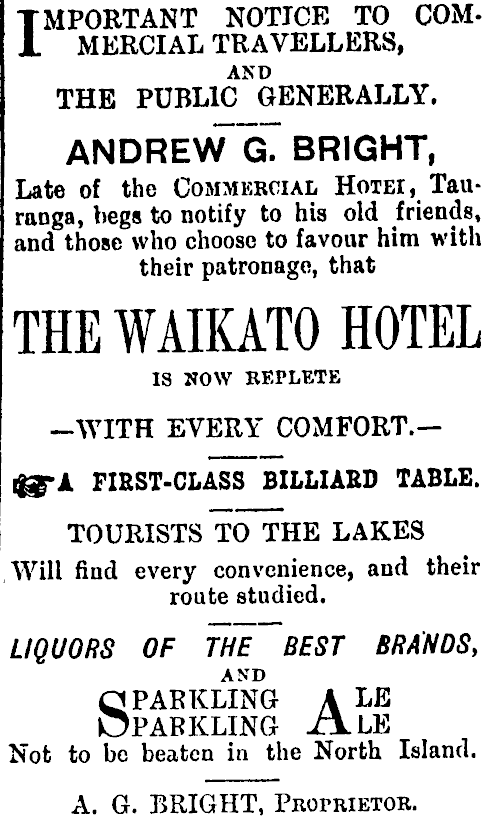 IMPORTANT NOTICE TO COMMERCIAL TRAVELLERS,
AND
THE PUBLIC GENERALLY.

ANDREW G. BRIGHT,

Late of the COMMERCIAL HOTEL, Tauranga, begs to notify to his old friends, and those who choose to favour him with their patronage, that

THE WAIKATO HOTEL
IS NOW REPLETE

—WITH EVERY COMFORT.—

A FIRST-CLASS BILLIARD TABLE.

TOURISTS TO THE LAKES

Will find every convenience, and their route studied.

LIQUORS OF THE BEST BRANDS,
AND
SPARKLING ALE
SPARKLING ALE
Not to be beaten in the North Island.

A. G. BRIGHT, PROPRIETOR.